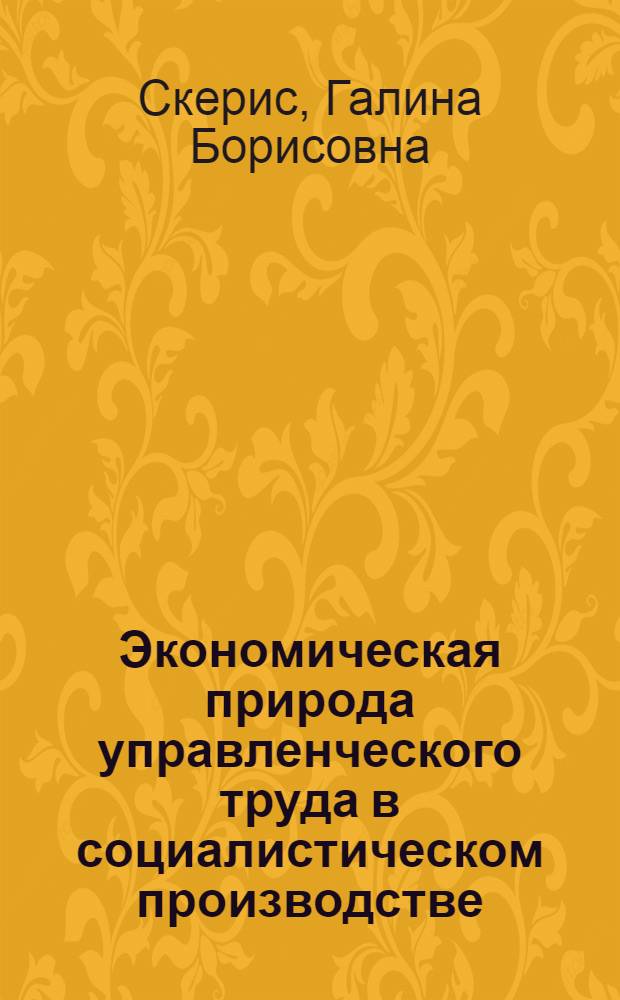 Скерис, Галина Борисовна

Экономическая природа управленческого труда в социалистическом производстве